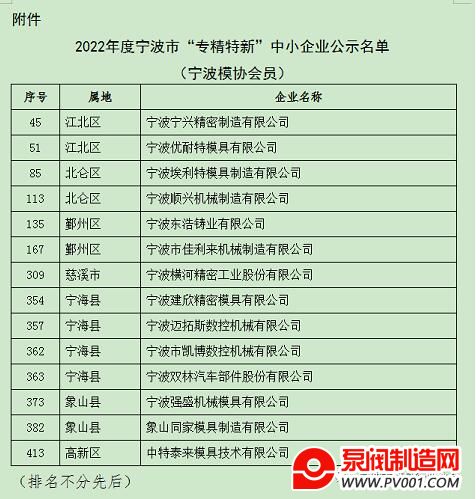 附件

2022年度宁波市“专精特新”中小企业公示名单

（宁波模协会员）

| 序号 | 属地 | 企业名称 |
|---|---|---|
| 45 | 江北区 | 宁波宁兴精密制造有限公司 |
| 51 | 江北区 | 宁波优耐特模具有限公司 |
| 85 | 北仑区 | 宁波埃利特模具制造有限公司 |
| 113 | 北仑区 | 宁波顺兴机械制造有限公司 |
| 135 | 鄞州区 | 宁波东浩铸业有限公司 |
| 167 | 鄞州区 | 宁波市佳利来机械制造有限公司 |
| 309 | 慈溪市 | 宁波横河精密工业股份有限公司 |
| 354 | 宁海县 | 宁波建欣精密模具有限公司 |
| 357 | 宁海县 | 宁波迈拓斯数控机械有限公司 |
| 362 | 宁海县 | 宁波市凯博数控机械有限公司 |
| 363 | 宁海县 | 宁波双林汽车部件股份有限公司 |
| 373 | 象山县 | 宁波强盛机械模具有限公司 |
| 382 | 象山县 | 象山同家模具制造有限公司 |
| 413 | 高新区 | 中特泰来模具技术有限公司 |

（排名不分先后）

泵阀制造网
WWW.PV001.COM